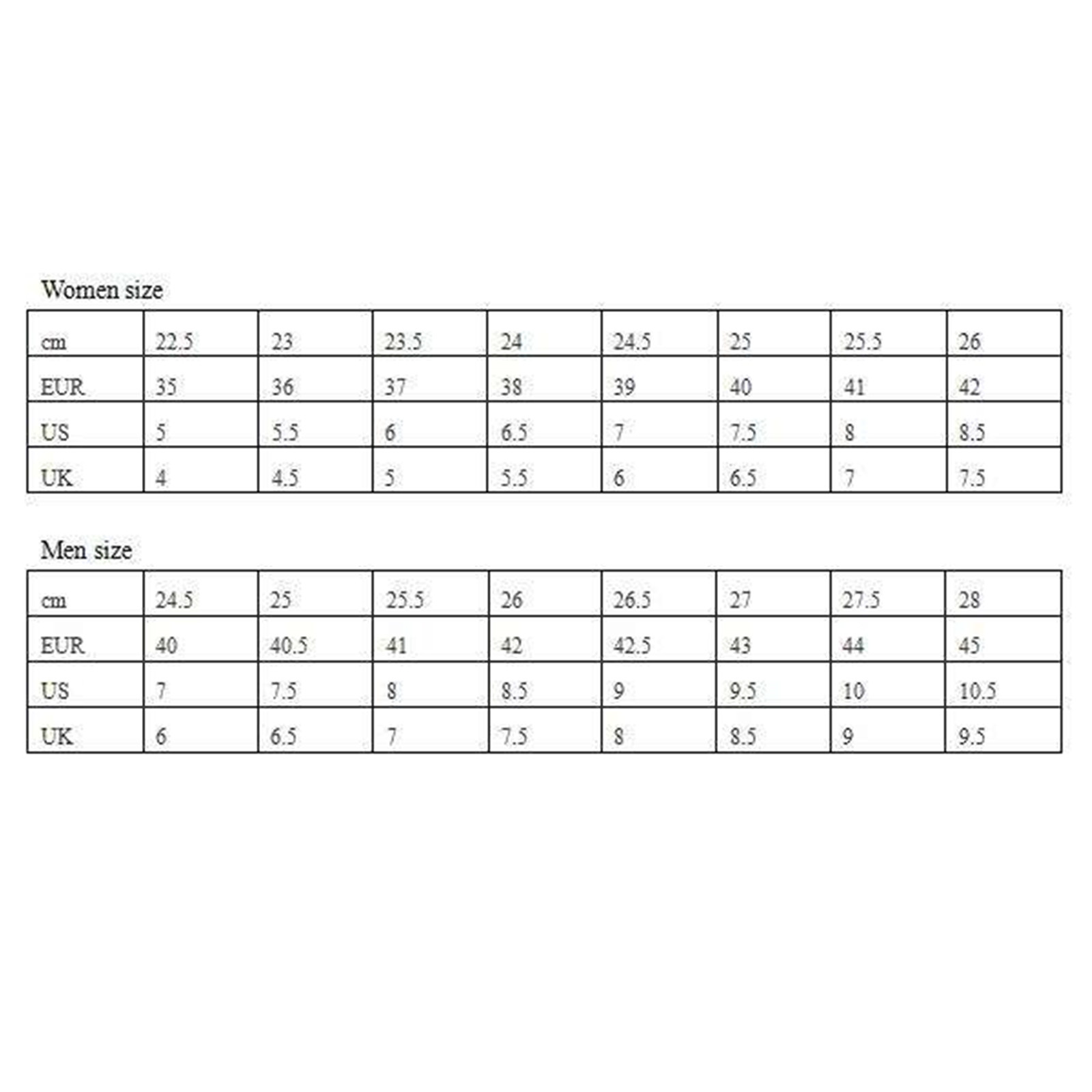 Women size

| cm | 22.5 | 23 | 23.5 | 24 | 24.5 | 25 | 25.5 | 26 |
|---|---|---|---|---|---|---|---|---|
| EUR | 35 | 36 | 37 | 38 | 39 | 40 | 41 | 42 |
| US | 5 | 5.5 | 6 | 6.5 | 7 | 7.5 | 8 | 8.5 |
| UK | 4 | 4.5 | 5 | 5.5 | 6 | 6.5 | 7 | 7.5 |

Men size

| cm | 24.5 | 25 | 25.5 | 26 | 26.5 | 27 | 27.5 | 28 |
|---|---|---|---|---|---|---|---|---|
| EUR | 40 | 40.5 | 41 | 42 | 42.5 | 43 | 44 | 45 |
| US | 7 | 7.5 | 8 | 8.5 | 9 | 9.5 | 10 | 10.5 |
| UK | 6 | 6.5 | 7 | 7.5 | 8 | 8.5 | 9 | 9.5 |